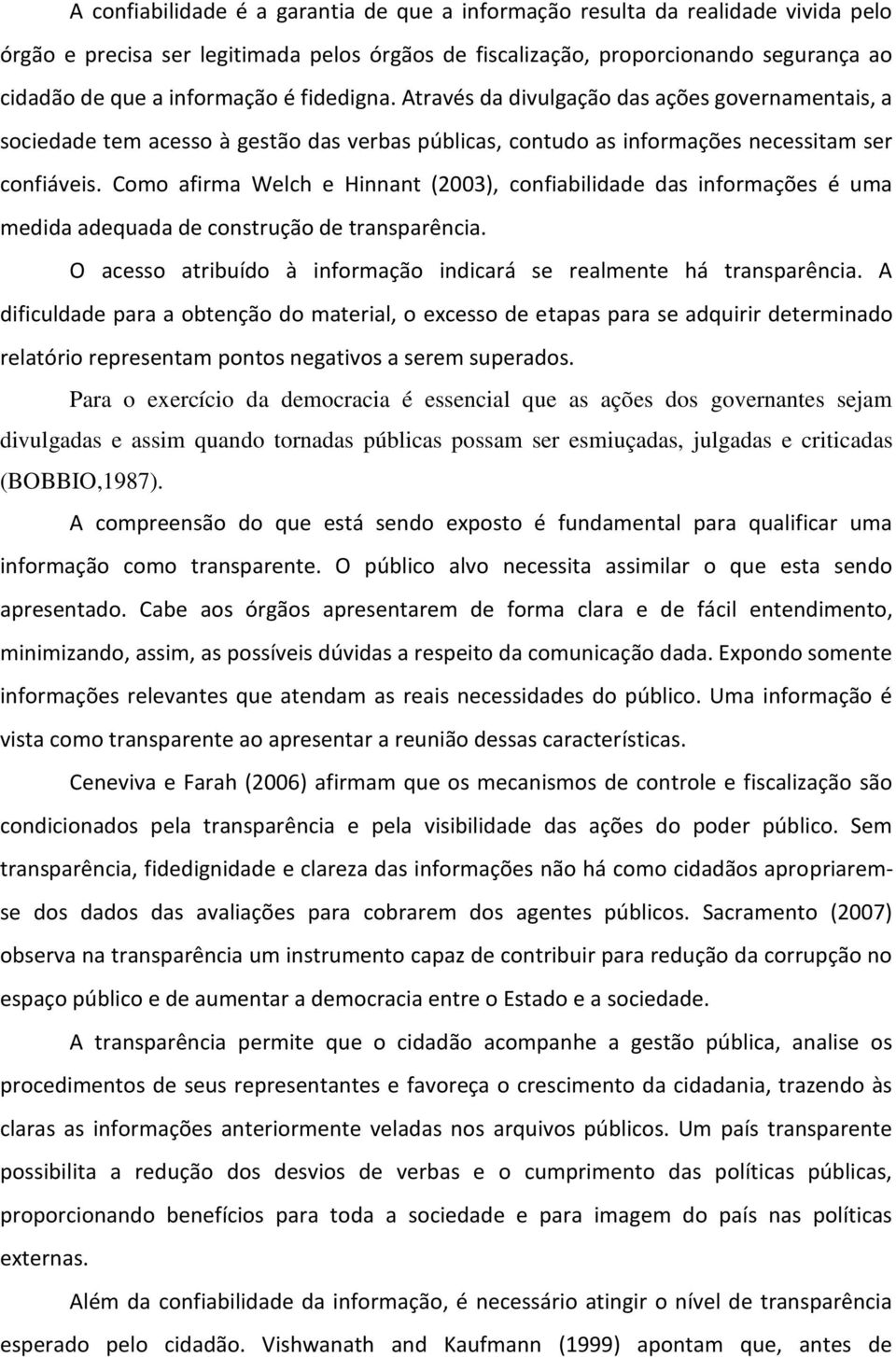 A confiabilidade é a garantia de que a informação resulta da realidade vivida pelo órgão e precisa ser legitimada pelos órgãos de fiscalização, proporcionando segurança ao cidadão de que a informação é fidedigna. Através da divulgação das ações governamentais, a sociedade tem acesso à gestão das verbas públicas, contudo as informações necessitam ser confiáveis. Como afirma Welch e Hinnant (2003), confiabilidade das informações é uma medida adequada de construção de transparência.

O acesso atribuído à informação indicará se realmente há transparência. A dificuldade para a obtenção do material, o excesso de etapas para se adquirir determinado relatório representam pontos negativos a serem superados.

Para o exercício da democracia é essencial que as ações dos governantes sejam divulgadas e assim quando tornadas públicas possam ser esmiuçadas, julgadas e criticadas (BOBBIO,1987).

A compreensão do que está sendo exposto é fundamental para qualificar uma informação como transparente. O público alvo necessita assimilar o que esta sendo apresentado. Cabe aos órgãos apresentarem de forma clara e de fácil entendimento, minimizando, assim, as possíveis dúvidas a respeito da comunicação dada. Expondo somente informações relevantes que atendam as reais necessidades do público. Uma informação é vista como transparente ao apresentar a reunião dessas características.

Ceneviva e Farah (2006) afirmam que os mecanismos de controle e fiscalização são condicionados pela transparência e pela visibilidade das ações do poder público. Sem transparência, fidedignidade e clareza das informações não há como cidadãos apropriarem-se dos dados das avaliações para cobrarem dos agentes públicos. Sacramento (2007) observa na transparência um instrumento capaz de contribuir para redução da corrupção no espaço público e de aumentar a democracia entre o Estado e a sociedade.

A transparência permite que o cidadão acompanhe a gestão pública, analise os procedimentos de seus representantes e favoreça o crescimento da cidadania, trazendo às claras as informações anteriormente veladas nos arquivos públicos. Um país transparente possibilita a redução dos desvios de verbas e o cumprimento das políticas públicas, proporcionando benefícios para toda a sociedade e para imagem do país nas políticas externas.

Além da confiabilidade da informação, é necessário atingir o nível de transparência esperado pelo cidadão. Vishwanath and Kaufmann (1999) apontam que, antes de